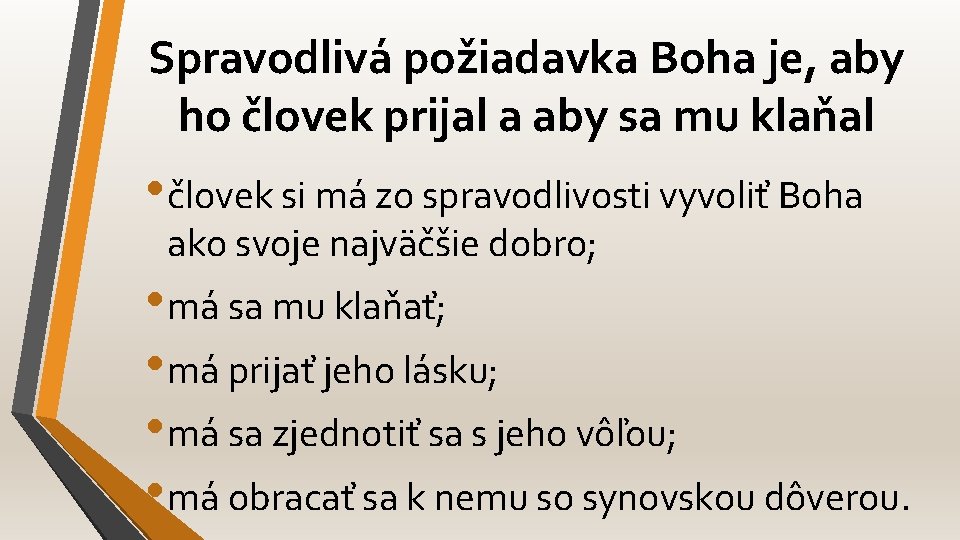 Spravodlivá požiadavka Boha je, aby ho človek prijal a aby sa mu klaňal

• človek si má zo spravodlivosti vyvoliť Boha ako svoje najväčšie dobro;
• má sa mu klaňať;
• má prijať jeho lásku;
• má sa zjednotiť sa s jeho vôľou;
• má obracať sa k nemu so synovskou dôverou.